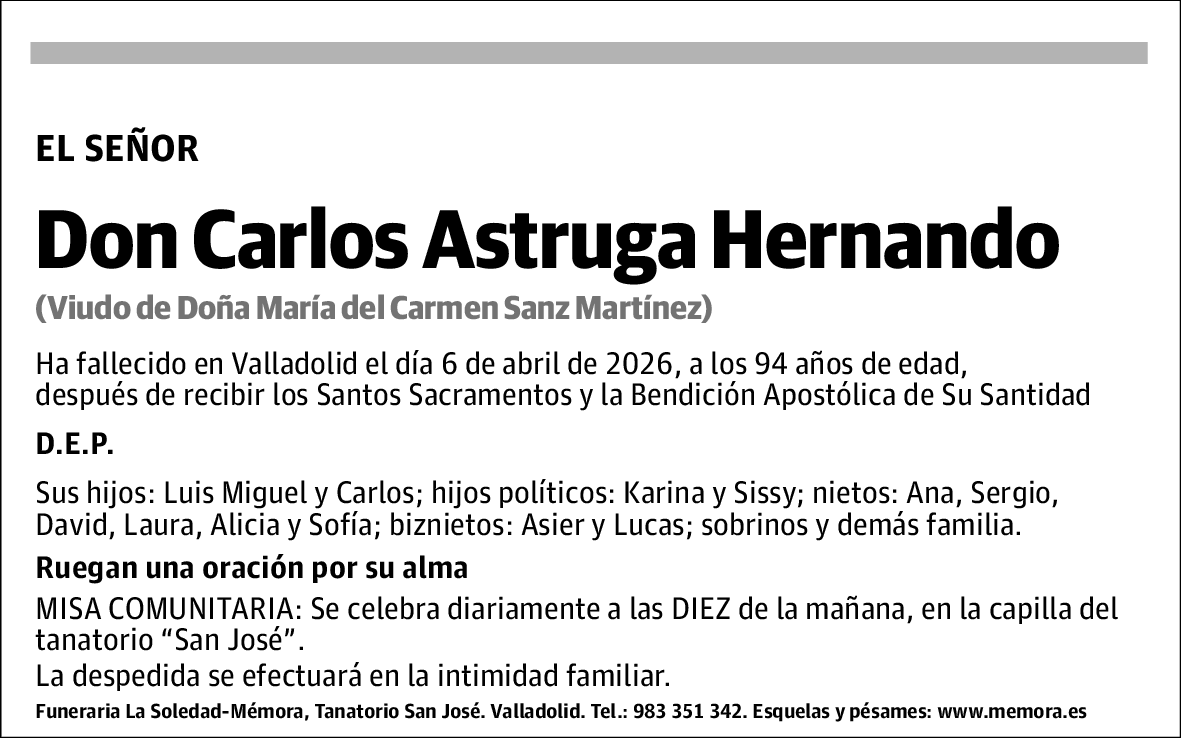 EL SEÑOR

Don Carlos Astruga Hernando

(Viudo de Doña María del Carmen Sanz Martínez)

Ha fallecido en Valladolid el día 6 de abril de 2026, a los 94 años de edad, después de recibir los Santos Sacramentos y la Bendición Apostólica de Su Santidad

D.E.P.

Sus hijos: Luis Miguel y Carlos; hijos políticos: Karina y Sissy; nietos: Ana, Sergio, David, Laura, Alicia y Sofía; biznietos: Asier y Lucas; sobrinos y demás familia.

Ruegan una oración por su alma

MISA COMUNITARIA: Se celebra diariamente a las DIEZ de la mañana, en la capilla del tanatorio “San José”.

La despedida se efectuará en la intimidad familiar.

Funeraria La Soledad-Mémora, Tanatorio San José. Valladolid. Tel.: 983 351 342. Esquelas y pésames: www.memora.es